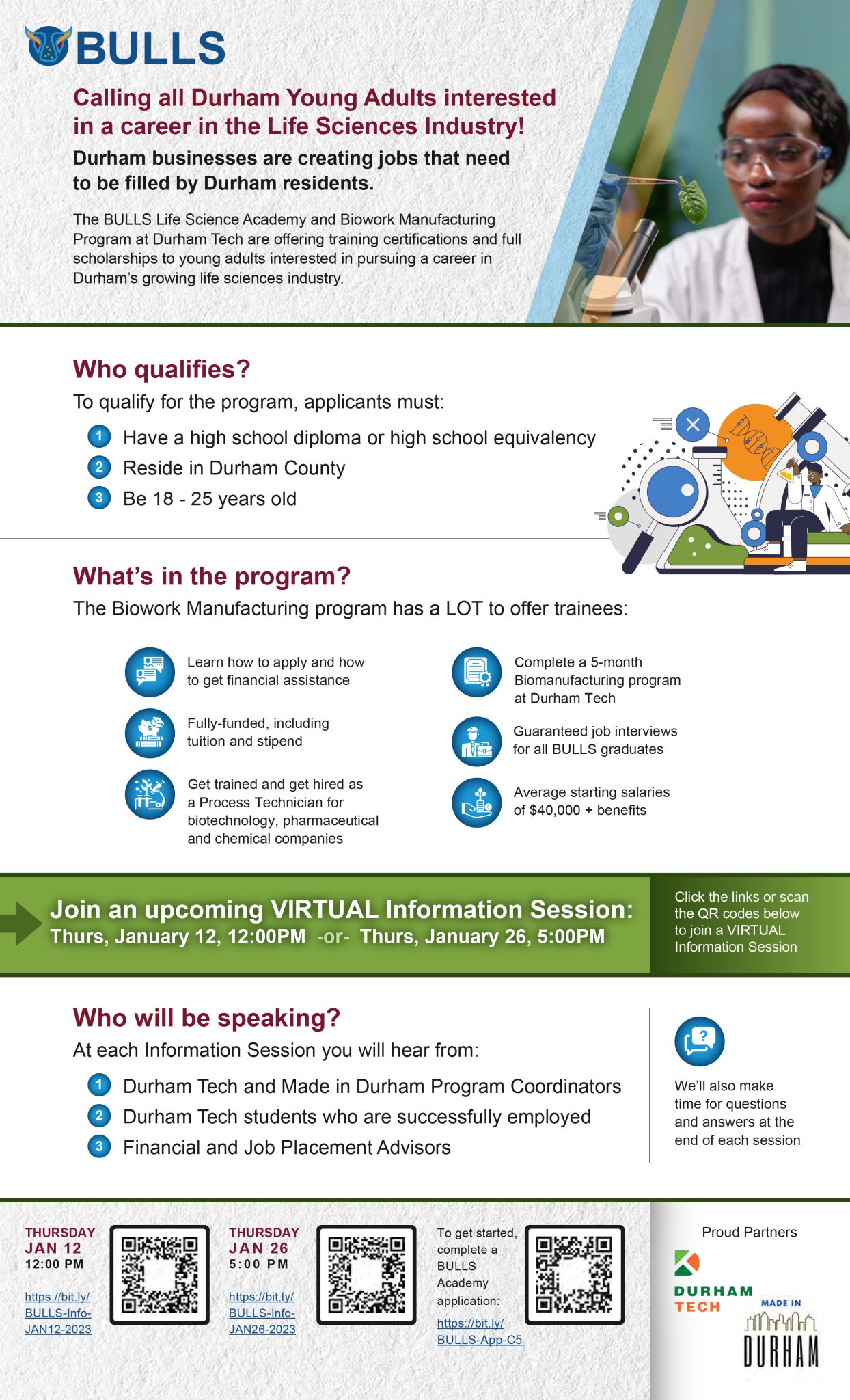 BULLS

Calling all Durham Young Adults interested in a career in the Life Sciences Industry!

Durham businesses are creating jobs that need to be filled by Durham residents.

The BULLS Life Science Academy and Biowork Manufacturing Program at Durham Tech are offering training certifications and full scholarships to young adults interested in pursuing a career in Durham's growing life sciences industry.

Who qualifies?

To qualify for the program, applicants must:

1 Have a high school diploma or high school equivalency
2 Reside in Durham County
3 Be 18 - 25 years old

What's in the program?

The Biowork Manufacturing program has a LOT to offer trainees:

Learn how to apply and how to get financial assistance

Fully-funded, including tuition and stipend

Get trained and get hired as a Process Technician for biotechnology, pharmaceutical and chemical companies

Complete a 5-month Biomanufacturing program at Durham Tech

Guaranteed job interviews for all BULLS graduates

Average starting salaries of $40,000 + benefits

Join an upcoming VIRTUAL Information Session:
Thurs, January 12, 12:00PM -or- Thurs, January 26, 5:00PM

Click the links or scan the QR codes below to join a VIRTUAL Information Session

Who will be speaking?

At each Information Session you will hear from:

1 Durham Tech and Made in Durham Program Coordinators
2 Durham Tech students who are successfully employed
3 Financial and Job Placement Advisors

We'll also make time for questions and answers at the end of each session

THURSDAY JAN 12 12:00 PM
https://bit.ly/BULLS-Info-JAN12-2023

THURSDAY JAN 26 5:00 PM
https://bit.ly/BULLS-Info-JAN26-2023

To get started, complete a BULLS Academy application:
https://bit.ly/BULLS-App-C5

Proud Partners

DURHAM TECH

MADE IN DURHAM